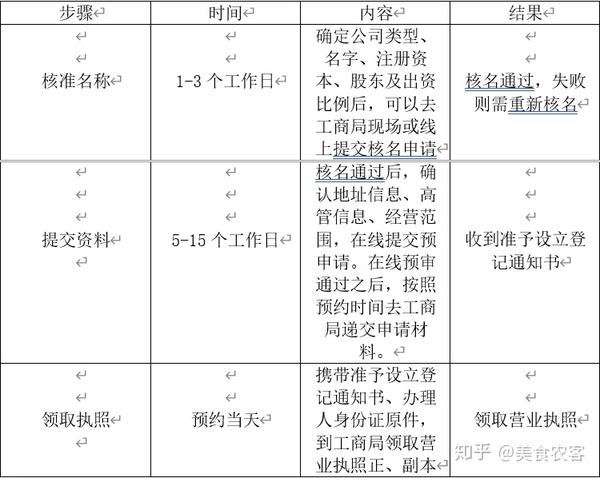 | 步骤 | 时间 | 内容 | 结果 |
|---|---|---|---|
| 核准名称 | 1-3 个工作日 | 确定公司类型、名字、注册资本、股东及出资比例后，可以去工商局现场或线上提交核名申请 | 核名通过，失败则需重新核名 |
| 提交资料 | 5-15 个工作日 | 核名通过后，确认地址信息、高管信息、经营范围，在线提交预申请。在线预审通过之后，按照预约时间去工商局递交申请材料。 | 收到准予设立登记通知书 |
| 领取执照 | 预约当天 | 携带准予设立登记通知书、办理人身份证原件，到工商局领取营业执照正、副本 | 领取营业执照 |

知乎 @美食农客